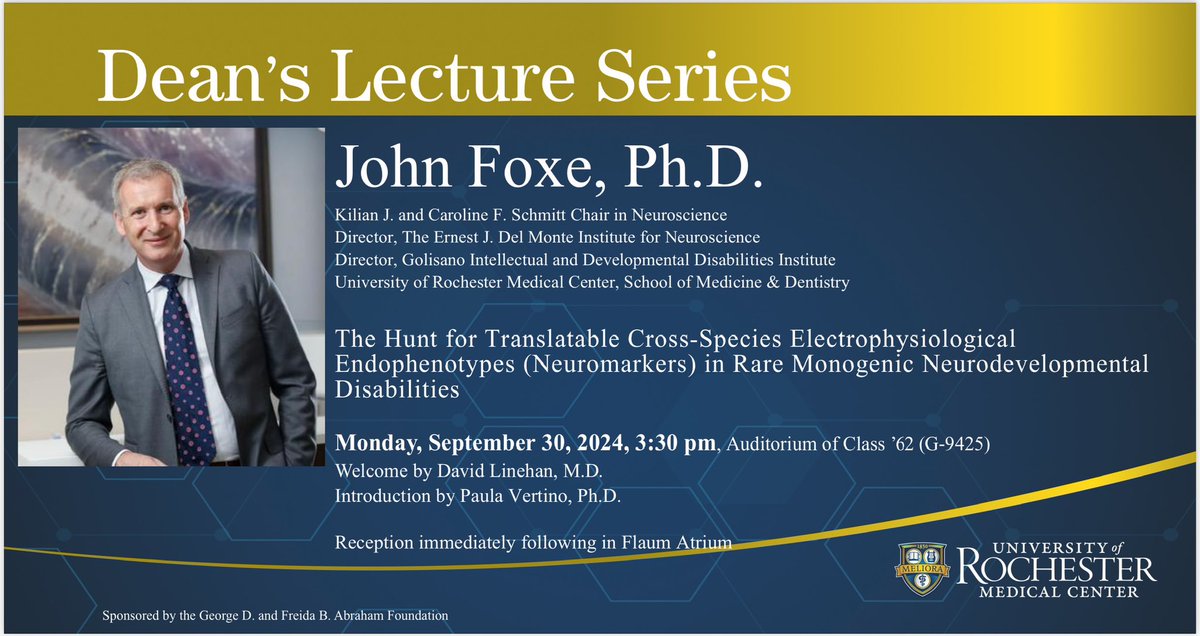 Dean's Lecture Series

John Foxe, Ph.D.

Kilian J. and Caroline F. Schmitt Chair in Neuroscience
Director, The Ernest J. Del Monte Institute for Neuroscience
Director, Golisano Intellectual and Developmental Disabilities Institute
University of Rochester Medical Center, School of Medicine & Dentistry

The Hunt for Translatable Cross-Species Electrophysiological Endophenotypes (Neuromarkers) in Rare Monogenic Neurodevelopmental Disabilities

Monday, September 30, 2024, 3:30 pm, Auditorium of Class '62 (G-9425)
Welcome by David Linehan, M.D.
Introduction by Paula Vertino, Ph.D.

Reception immediately following in Flaum Atrium

MELIORA
UNIVERSITY of ROCHESTER
MEDICAL CENTER

Sponsored by the George D. and Freida B. Abraham Foundation